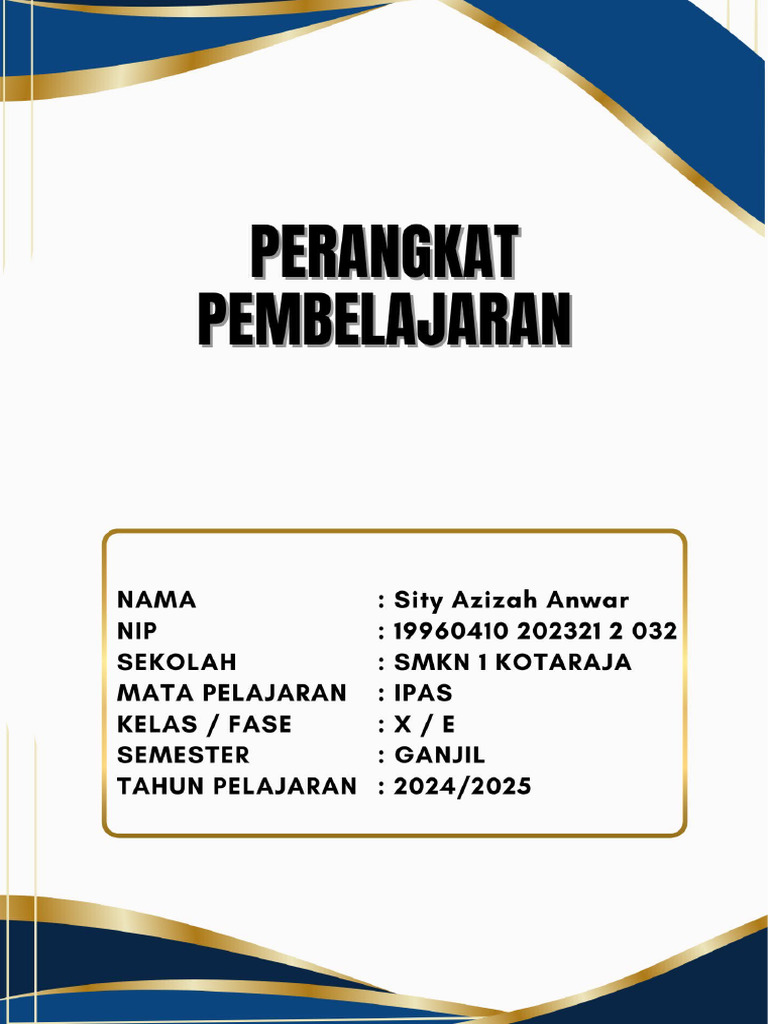 PERANGKAT PEMBELAJARAN

NAMA : Sity Azizah Anwar
NIP : 19960410 202321 2 032
SEKOLAH : SMKN 1 KOTARAJA
MATA PELAJARAN : IPAS
KELAS / FASE : X / E
SEMESTER : GANJIL
TAHUN PELAJARAN : 2024/2025